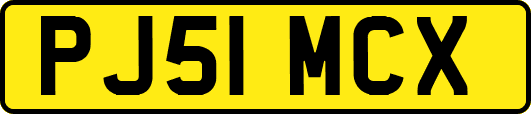 PJ51 MCX